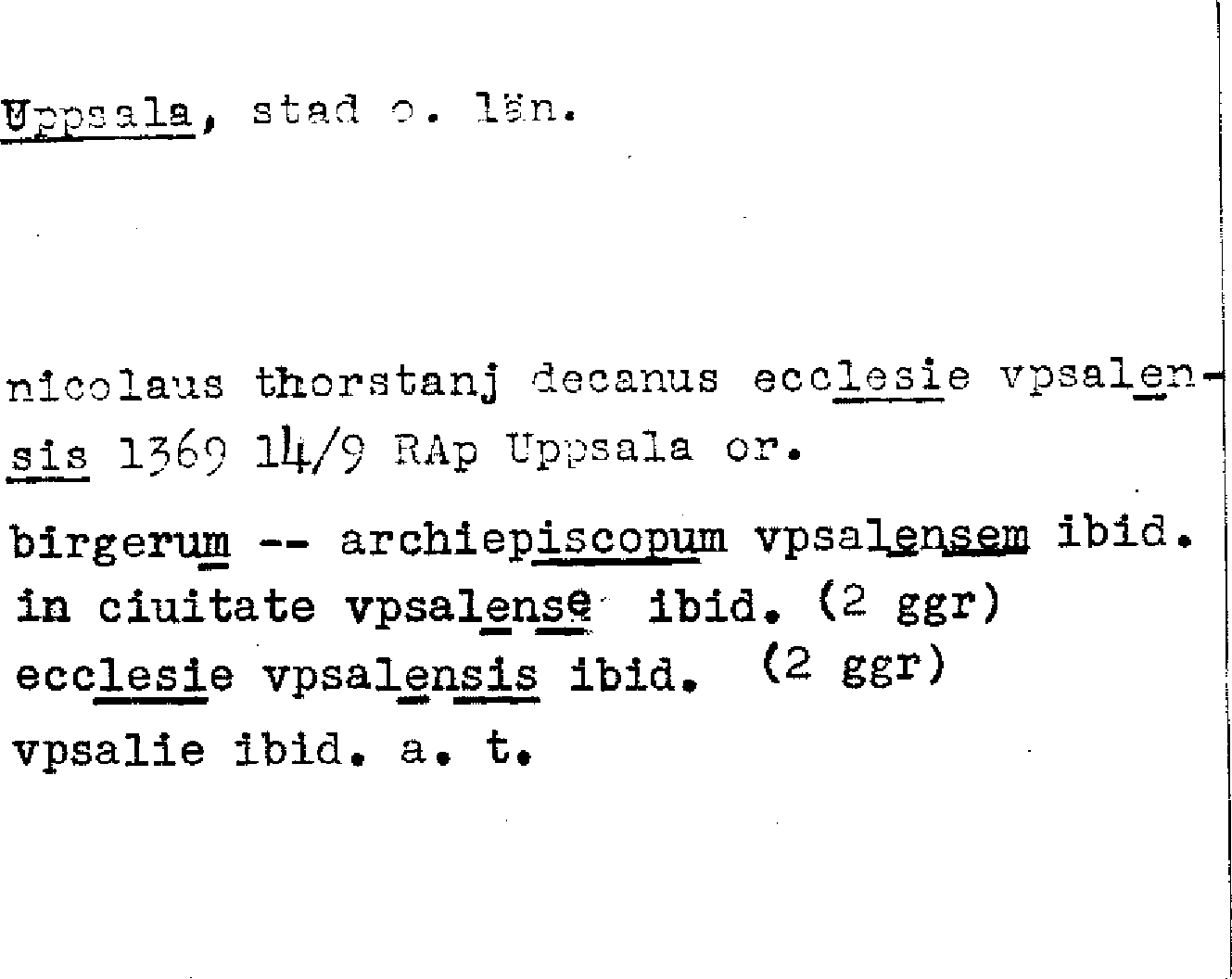 Uppsala, stad o. län.

nicolaus thorstanj decanus ecclesie vpsalensis 1369 14/9 RAp Uppsala or.

birgerum -- archiepiscopum vpsalensem ibid.
in ciuitate vpsalense ibid. (2 ggr)
ecclesie vpsalensis ibid. (2 ggr)
vpsalie ibid. a. t.